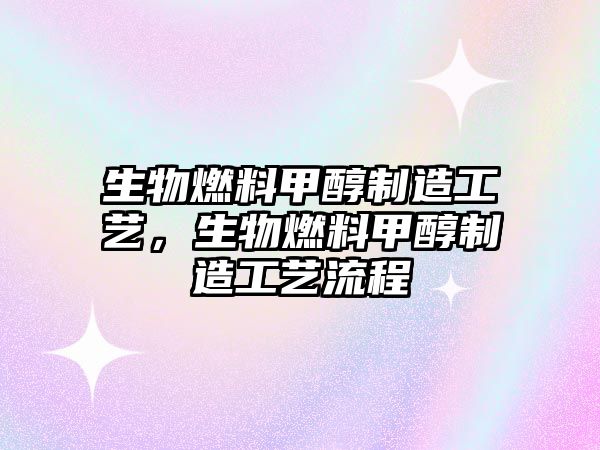 生物燃料甲醇制造工艺，生物燃料甲醇制造工艺流程